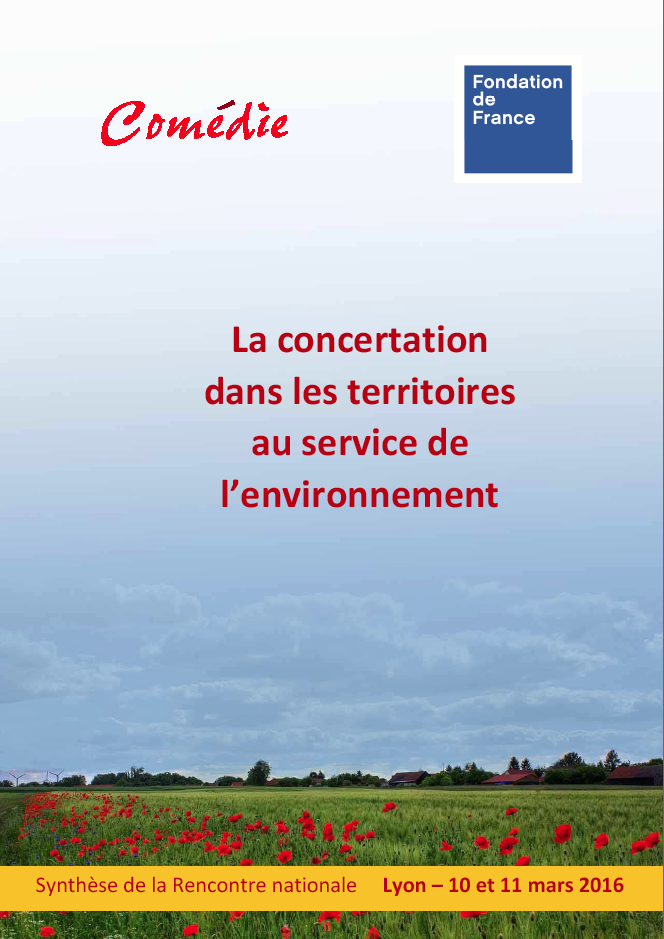 Comédie

Fondation de France

La concertation dans les territoires au service de l'environnement

Synthèse de la Rencontre nationale Lyon – 10 et 11 mars 2016